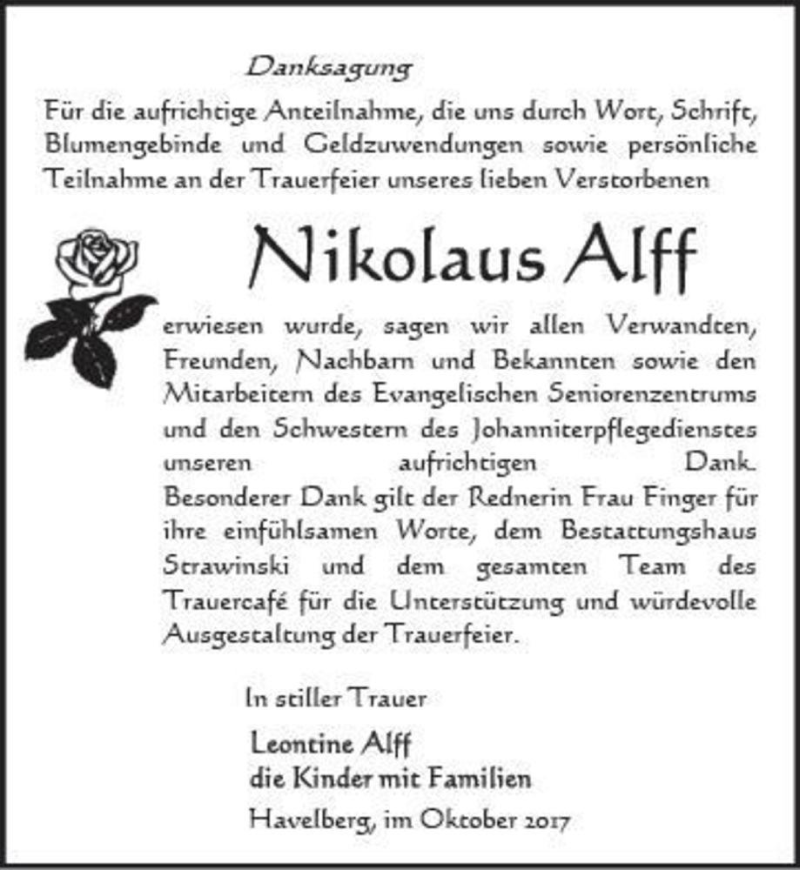 Danksagung

Für die aufrichtige Anteilnahme, die uns durch Wort, Schrift, Blumengebinde und Geldzuwendungen sowie persönliche Teilnahme an der Trauerfeier unseres lieben Verstorbenen

Nikolaus Alff

erwiesen wurde, sagen wir allen Verwandten, Freunden, Nachbarn und Bekannten sowie den Mitarbeitern des Evangelischen Seniorenzentrums und den Schwestern des Johanniterpflegedienstes unseren aufrichtigen Dank. Besonderer Dank gilt der Rednerin Frau Finger für ihre einfühlsamen Worte, dem Bestattungshaus Strawinski und dem gesamten Team des Trauercafé für die Unterstützung und würdevolle Ausgestaltung der Trauerfeier.

In stiller Trauer

Leontine Alff
die Kinder mit Familien

Havelberg, im Oktober 2017